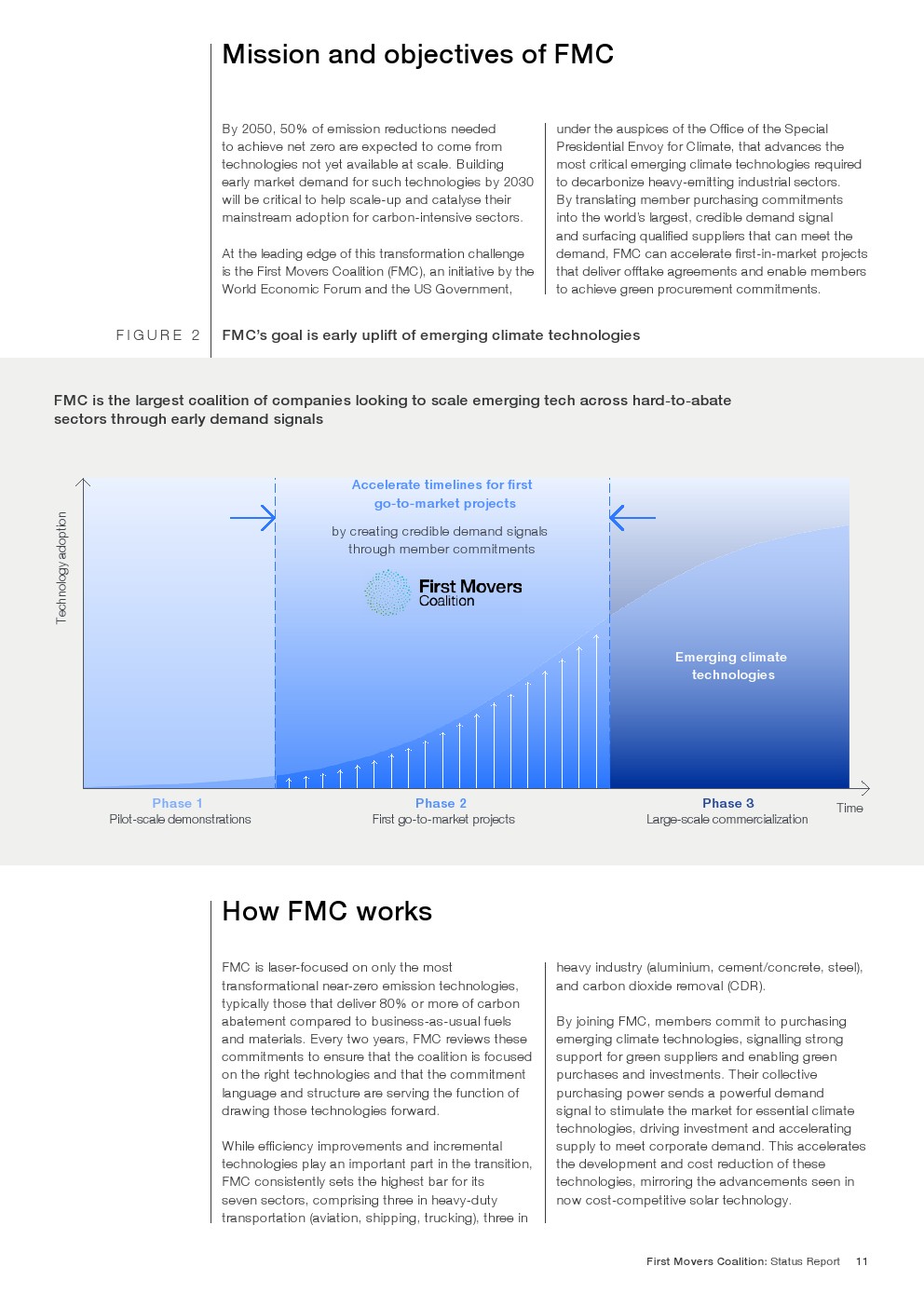 Mission and objectives of FMC

By 2050, 50% of emission reductions needed to achieve net zero are expected to come from technologies not yet available at scale. Building early market demand for such technologies by 2030 will be critical to help scale-up and catalyse their mainstream adoption for carbon-intensive sectors.

At the leading edge of this transformation challenge is the First Movers Coalition (FMC), an initiative by the World Economic Forum and the US Government, under the auspices of the Office of the Special Presidential Envoy for Climate, that advances the most critical emerging climate technologies required to decarbonize heavy-emitting industrial sectors. By translating member purchasing commitments into the world's largest, credible demand signal and surfacing qualified suppliers that can meet the demand, FMC can accelerate first-in-market projects that deliver offtake agreements and enable members to achieve green procurement commitments.

FIGURE 2 FMC's goal is early uplift of emerging climate technologies

FMC is the largest coalition of companies looking to scale emerging tech across hard-to-abate sectors through early demand signals

Technology adoption

Accelerate timelines for first go-to-market projects

by creating credible demand signals through member commitments

First Movers Coalition

Emerging climate technologies

Phase 1
Pilot-scale demonstrations

Phase 2
First go-to-market projects

Phase 3
Large-scale commercialization

Time

How FMC works

FMC is laser-focused on only the most transformational near-zero emission technologies, typically those that deliver 80% or more of carbon abatement compared to business-as-usual fuels and materials. Every two years, FMC reviews these commitments to ensure that the coalition is focused on the right technologies and that the commitment language and structure are serving the function of drawing those technologies forward.

While efficiency improvements and incremental technologies play an important part in the transition, FMC consistently sets the highest bar for its seven sectors, comprising three in heavy-duty transportation (aviation, shipping, trucking), three in heavy industry (aluminium, cement/concrete, steel), and carbon dioxide removal (CDR).

By joining FMC, members commit to purchasing emerging climate technologies, signalling strong support for green suppliers and enabling green purchases and investments. Their collective purchasing power sends a powerful demand signal to stimulate the market for essential climate technologies, driving investment and accelerating supply to meet corporate demand. This accelerates the development and cost reduction of these technologies, mirroring the advancements seen in now cost-competitive solar technology.

First Movers Coalition: Status Report 11